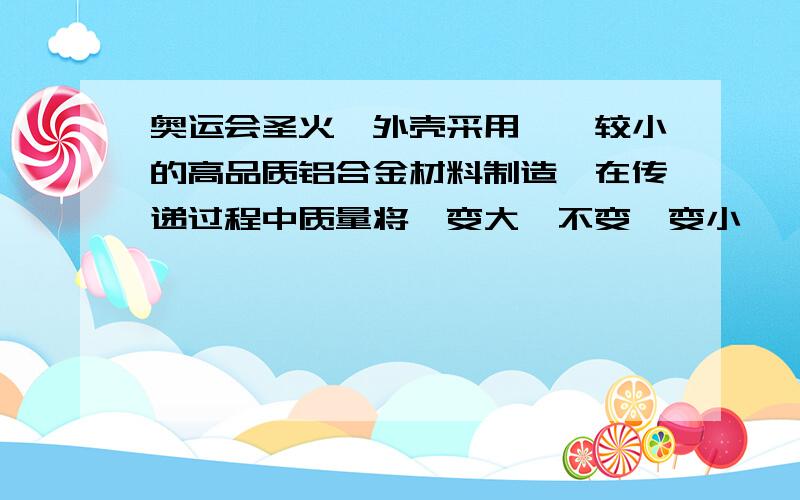 奥运会圣火 外壳采用 较小的高品质铝合金材料制造 在传递过程中质量将 变大 不变 变小